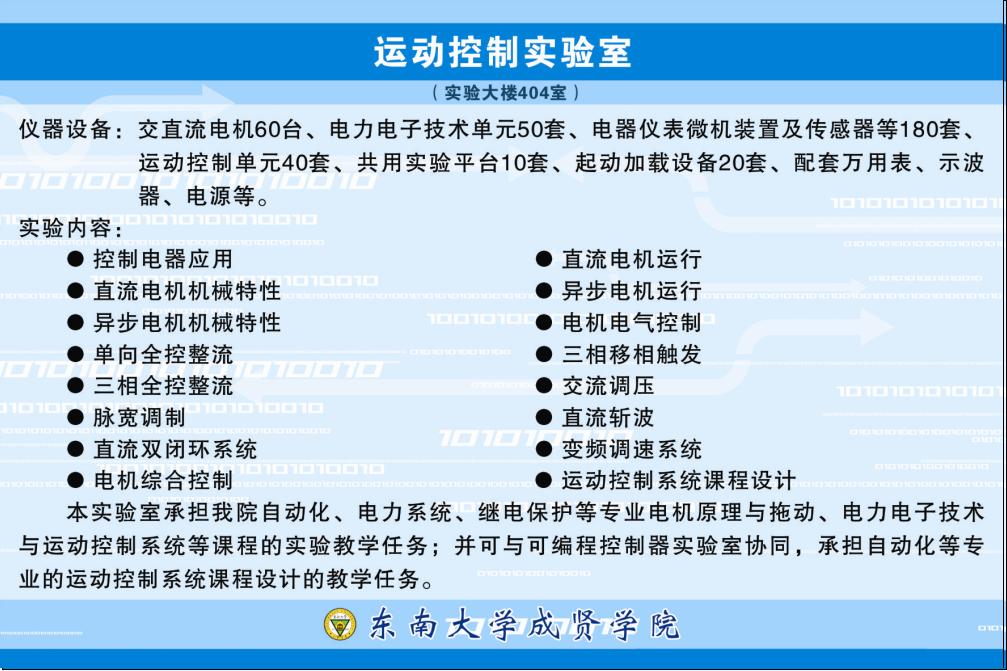 运动控制实验室

（实验大楼404室）

仪器设备：交直流电机60台、电力电子技术单元50套、电器仪表微机装置及传感器等180套、运动控制单元40套、共用实验平台10套、起动加载设备20套、配套万用表、示波器、电源等。

实验内容：

● 控制电器应用
● 直流电机机械特性
● 异步电机机械特性
● 单向全控整流
● 三相全控整流
● 脉宽调制
● 直流双闭环系统
● 电机综合控制

● 直流电机运行
● 异步电机运行
● 电机电气控制
● 三相移相触发
● 交流调压
● 直流斩波
● 变频调速系统
● 运动控制系统课程设计

本实验室承担我院自动化、电力系统、继电保护等专业电机原理与拖动、电力电子技术与运动控制系统等课程的实验教学任务；并可与可编程控制器实验室协同，承担自动化等专业的运动控制系统课程设计的教学任务。

东南大学成贤学院